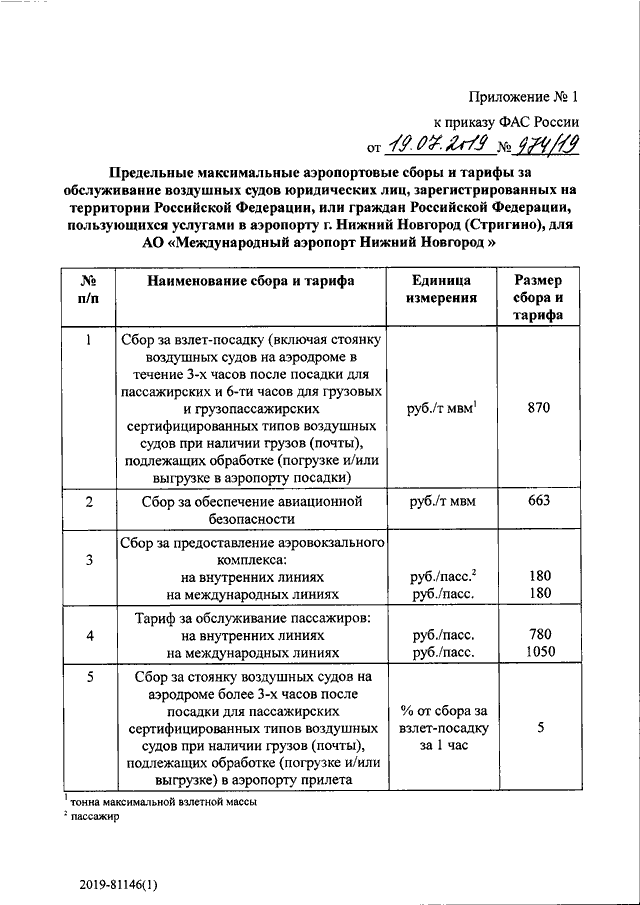 Приложение № 1

к приказу ФАС России

от 19.07.2019 № 974/19

Предельные максимальные аэропортовые сборы и тарифы за обслуживание воздушных судов юридических лиц, зарегистрированных на территории Российской Федерации, или граждан Российской Федерации, пользующихся услугами в аэропорту г. Нижний Новгород (Стригино), для АО «Международный аэропорт Нижний Новгород »

| № п/п | Наименование сбора и тарифа | Единица измерения | Размер сбора и тарифа |
|---|---|---|---|
| 1 | Сбор за взлет-посадку (включая стоянку воздушных судов на аэродроме в течение 3-х часов после посадки для пассажирских и 6-ти часов для грузовых и грузопассажирских сертифицированных типов воздушных судов при наличии грузов (почты), подлежащих обработке (погрузке и/или выгрузке в аэропорту посадки) | руб./т мвм$^1$ | 870 |
| 2 | Сбор за обеспечение авиационной безопасности | руб./т мвм | 663 |
| 3 | Сбор за предоставление аэровокзального комплекса: на внутренних линиях на международных линиях | руб./пасс.$^2$ руб./пасс. | 180 180 |
| 4 | Тариф за обслуживание пассажиров: на внутренних линиях на международных линиях | руб./пасс. руб./пасс. | 780 1050 |
| 5 | Сбор за стоянку воздушных судов на аэродроме более 3-х часов после посадки для пассажирских сертифицированных типов воздушных судов при наличии грузов (почты), подлежащих обработке (погрузке и/или выгрузке) в аэропорту прилета | % от сбора за взлет-посадку за 1 час | 5 |

$^1$ тонна максимальной взлетной массы
$^2$ пассажир

2019-81146(1)